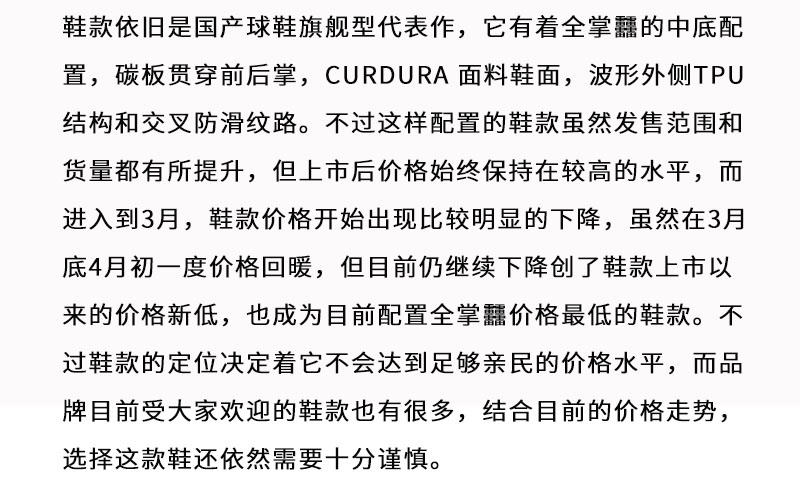 鞋款依旧是国产球鞋旗舰型代表作，它有着全掌䨻的中底配置，碳板贯穿前后掌，CURDURA 面料鞋面，波形外侧TPU结构和交叉防滑纹路。不过这样配置的鞋款虽然发售范围和货量都有所提升，但上市后价格始终保持在较高的水平，而进入到3月，鞋款价格开始出现比较明显的下降，虽然在3月底4月初一度价格回暖，但目前仍继续下降创了鞋款上市以来的价格新低，也成为目前配置全掌䨻价格最低的鞋款。不过鞋款的定位决定着它不会达到足够亲民的价格水平，而品牌目前受大家欢迎的鞋款也有很多，结合目前的价格走势，选择这款鞋还依然需要十分谨慎。